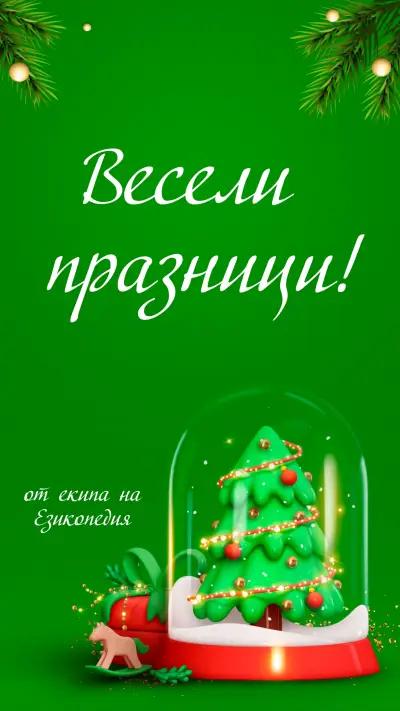 Весели празници!

от екипа на Езикопедия